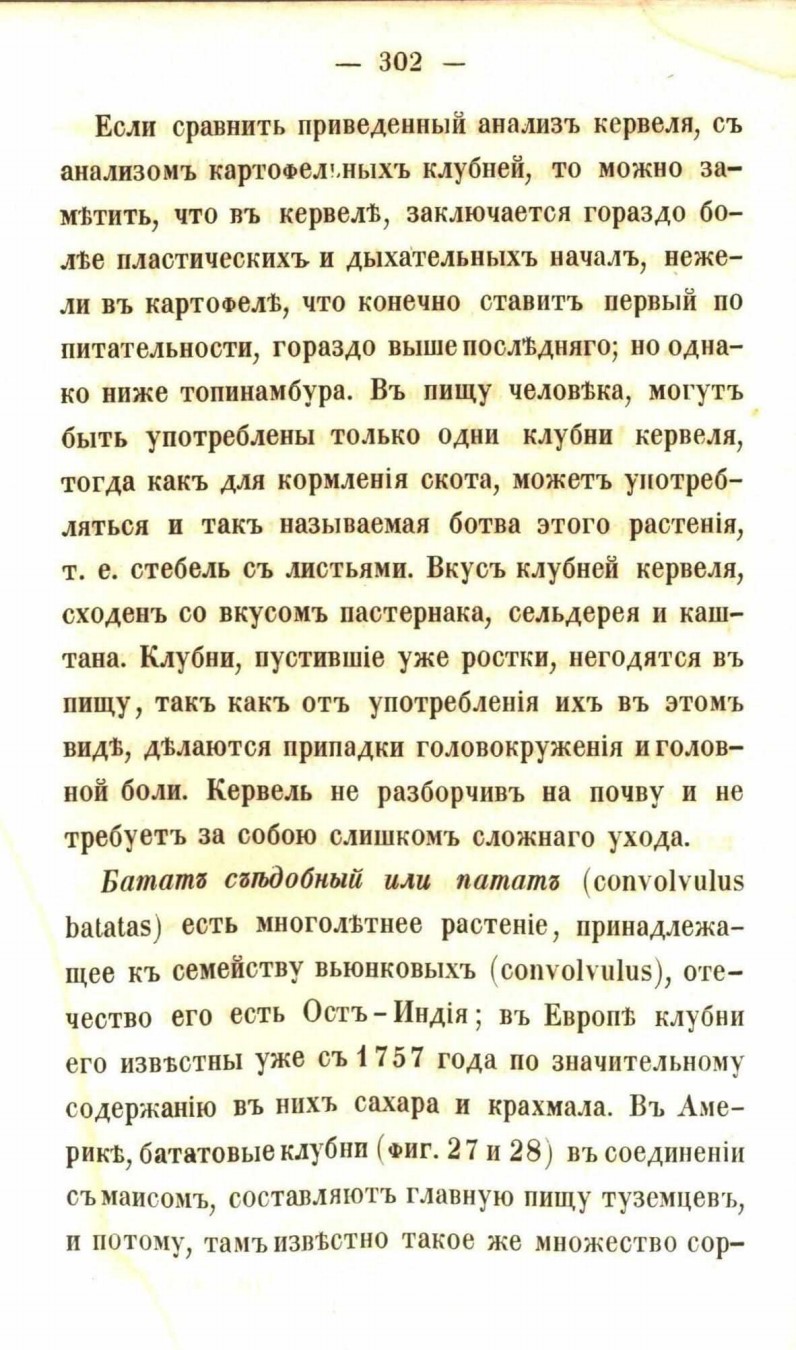 — 302 —

Если сравнить приведенный анализъ кервеля, съ анализомъ картофельныхъ клубней, то можно замѣтить, что въ кервелѣ, заключается гораздо болѣе пластическихъ и дыхательныхъ началъ, нежели въ картофелѣ, что конечно ставитъ первый по питательности, гораздо выше послѣдняго; но однако ниже топинамбура. Въ пищу человѣка, могутъ быть употреблены только одни клубни кервеля, тогда какъ для кормленія скота, можетъ употребляться и такъ называемая ботва этого растенія, т. е. стебель съ листьями. Вкусъ клубней кервеля, сходенъ со вкусомъ пастернака, сельдерея и каштана. Клубни, пустившіе уже ростки, негодятся въ пищу, такъ какъ отъ употребленія ихъ въ этомъ видѣ, дѣлаются припадки головокруженія и головной боли. Кервель не разборчивъ на почву и не требуетъ за собою слишкомъ сложнаго ухода.

Бататъ съѣдобный или пататъ (convolvulus batatas) есть многолѣтнее растеніе, принадлежащее къ семейству вьюнковыхъ (convolvulus), отечество его есть Остъ-Индія; въ Европѣ клубни его извѣстны уже съ 1757 года по значительному содержанію въ нихъ сахара и крахмала. Въ Америкѣ, бататовые клубни (фиг. 27 и 28) въ соединеніи съ маисомъ, составляютъ главную пищу туземцевъ, и потому, тамъ извѣстно такое же множество сор-